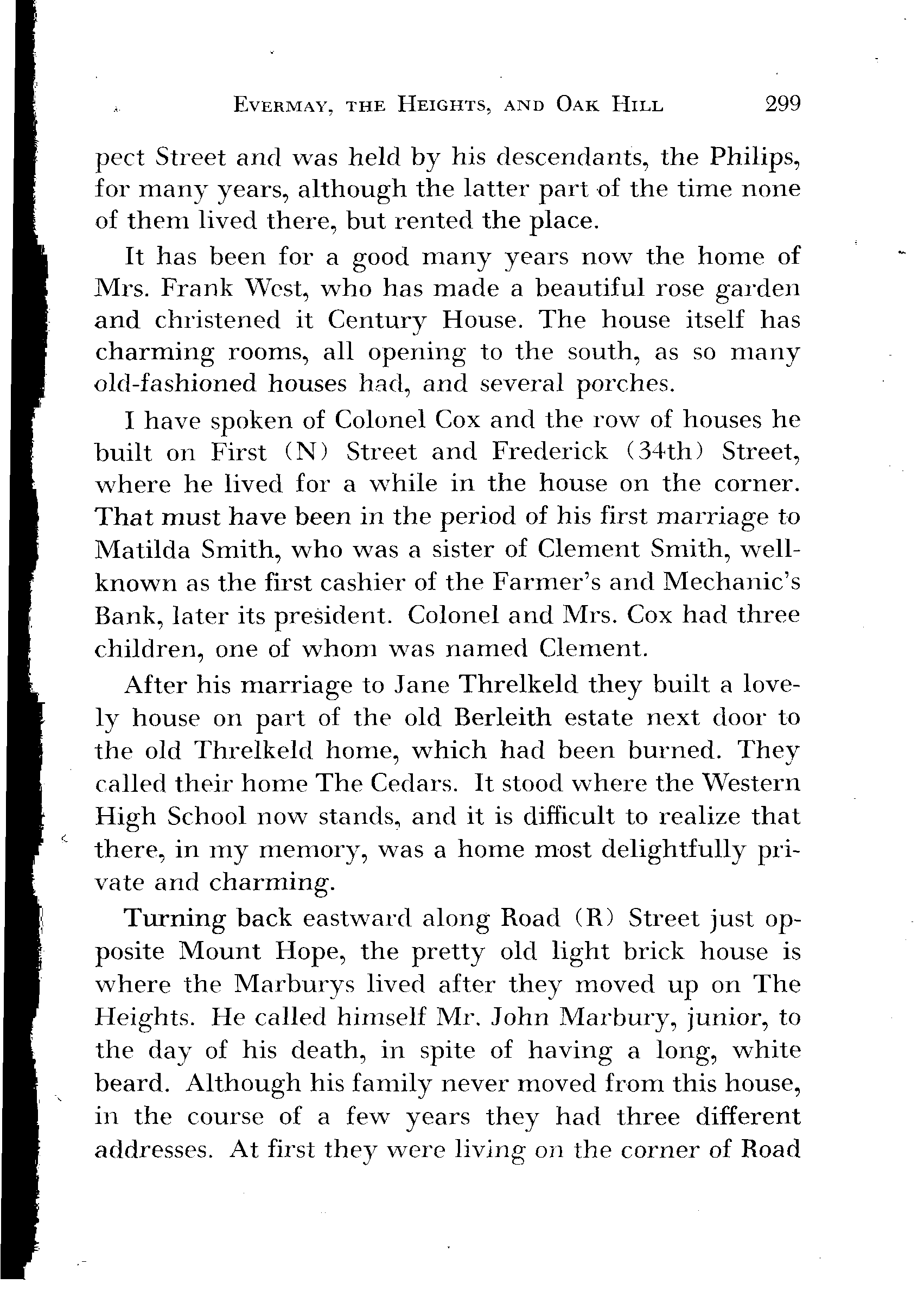 EVERMAY, THE HEIGHTS, AND OAK HILL 299

pect Street and was held by his descendants, the Philips, for many years, although the latter part of the time none of them lived there, but rented the place.

It has been for a good many years now the home of Mrs. Frank West, who has made a beautiful rose garden and christened it Century House. The house itself has charming rooms, all opening to the south, as so many old-fashioned houses had, and several porches.

I have spoken of Colonel Cox and the row of houses he built on First (N) Street and Frederick (34th) Street, where he lived for a while in the house on the corner. That must have been in the period of his first marriage to Matilda Smith, who was a sister of Clement Smith, well-known as the first cashier of the Farmer's and Mechanic's Bank, later its president. Colonel and Mrs. Cox had three children, one of whom was named Clement.

After his marriage to Jane Threlkeld they built a lovely house on part of the old Berleith estate next door to the old Threlkeld home, which had been burned. They called their home The Cedars. It stood where the Western High School now stands, and it is difficult to realize that there, in my memory, was a home most delightfully private and charming.

Turning back eastward along Road (R) Street just opposite Mount Hope, the pretty old light brick house is where the Marburys lived after they moved up on The Heights. He called himself Mr. John Marbury, junior, to the day of his death, in spite of having a long, white beard. Although his family never moved from this house, in the course of a few years they had three different addresses. At first they were living on the corner of Road